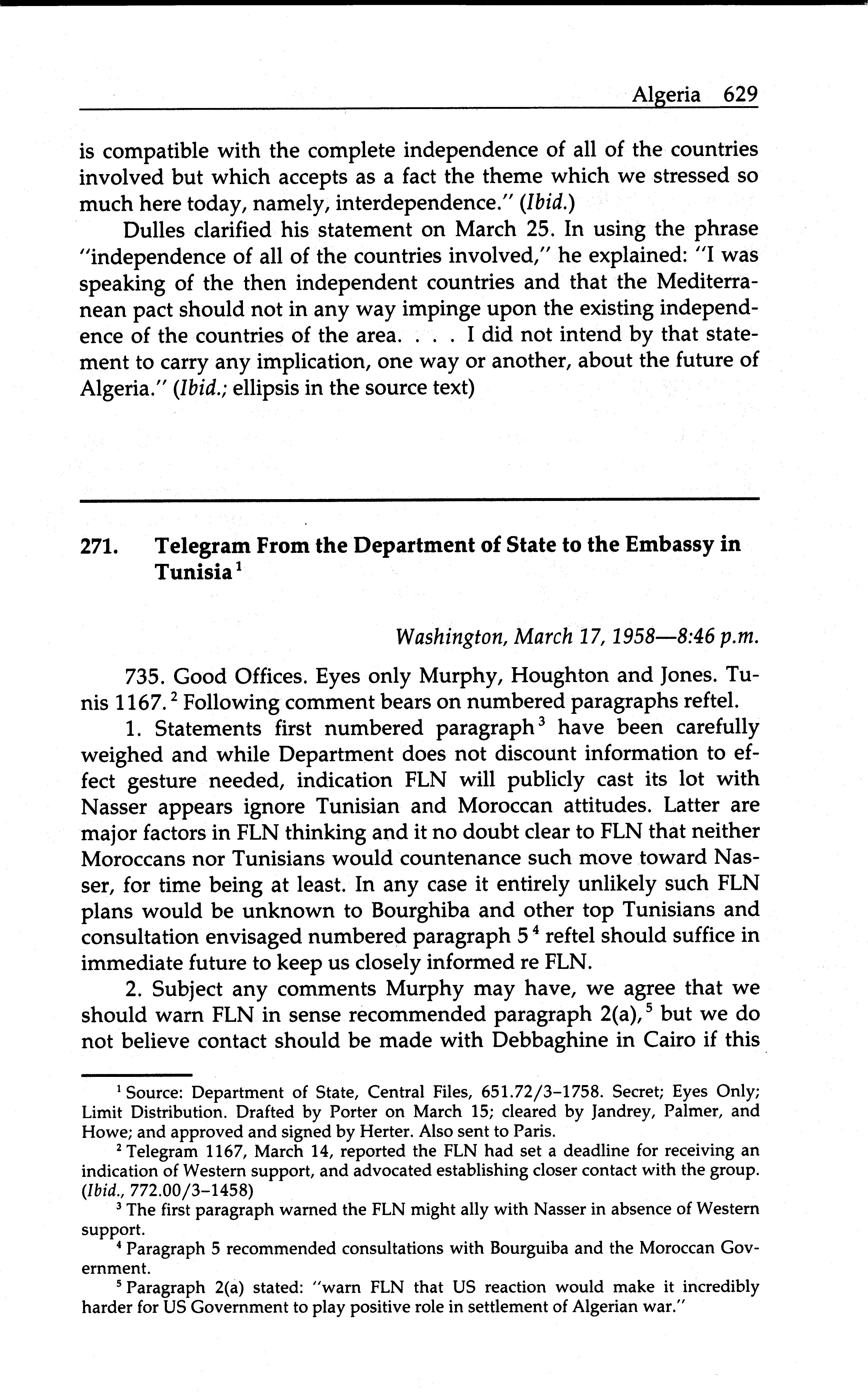 Algeria 629

is compatible with the complete independence of all of the countries involved but which accepts as a fact the theme which we stressed so much here today, namely, interdependence." (Ibid.)

Dulles clarified his statement on March 25. In using the phrase "independence of all of the countries involved," he explained: "I was speaking of the then independent countries and that the Mediterranean pact should not in any way impinge upon the existing independence of the countries of the area. . . . I did not intend by that statement to carry any implication, one way or another, about the future of Algeria." (Ibid.; ellipsis in the source text)

271. Telegram From the Department of State to the Embassy in Tunisia$^1$

Washington, March 17, 1958—8:46 p.m.

735. Good Offices. Eyes only Murphy, Houghton and Jones. Tunis 1167.$^2$ Following comment bears on numbered paragraphs reftel.

1. Statements first numbered paragraph$^3$ have been carefully weighed and while Department does not discount information to effect gesture needed, indication FLN will publicly cast its lot with Nasser appears ignore Tunisian and Moroccan attitudes. Latter are major factors in FLN thinking and it no doubt clear to FLN that neither Moroccans nor Tunisians would countenance such move toward Nasser, for time being at least. In any case it entirely unlikely such FLN plans would be unknown to Bourghiba and other top Tunisians and consultation envisaged numbered paragraph 5$^4$ reftel should suffice in immediate future to keep us closely informed re FLN.

2. Subject any comments Murphy may have, we agree that we should warn FLN in sense recommended paragraph 2(a),$^5$ but we do not believe contact should be made with Debbaghine in Cairo if this

$^1$ Source: Department of State, Central Files, 651.72/3–1758. Secret; Eyes Only; Limit Distribution. Drafted by Porter on March 15; cleared by Jandrey, Palmer, and Howe; and approved and signed by Herter. Also sent to Paris.

$^2$ Telegram 1167, March 14, reported the FLN had set a deadline for receiving an indication of Western support, and advocated establishing closer contact with the group. (Ibid., 772.00/3–1458)

$^3$ The first paragraph warned the FLN might ally with Nasser in absence of Western support.

$^4$ Paragraph 5 recommended consultations with Bourguiba and the Moroccan Government.

$^5$ Paragraph 2(a) stated: "warn FLN that US reaction would make it incredibly harder for US Government to play positive role in settlement of Algerian war."